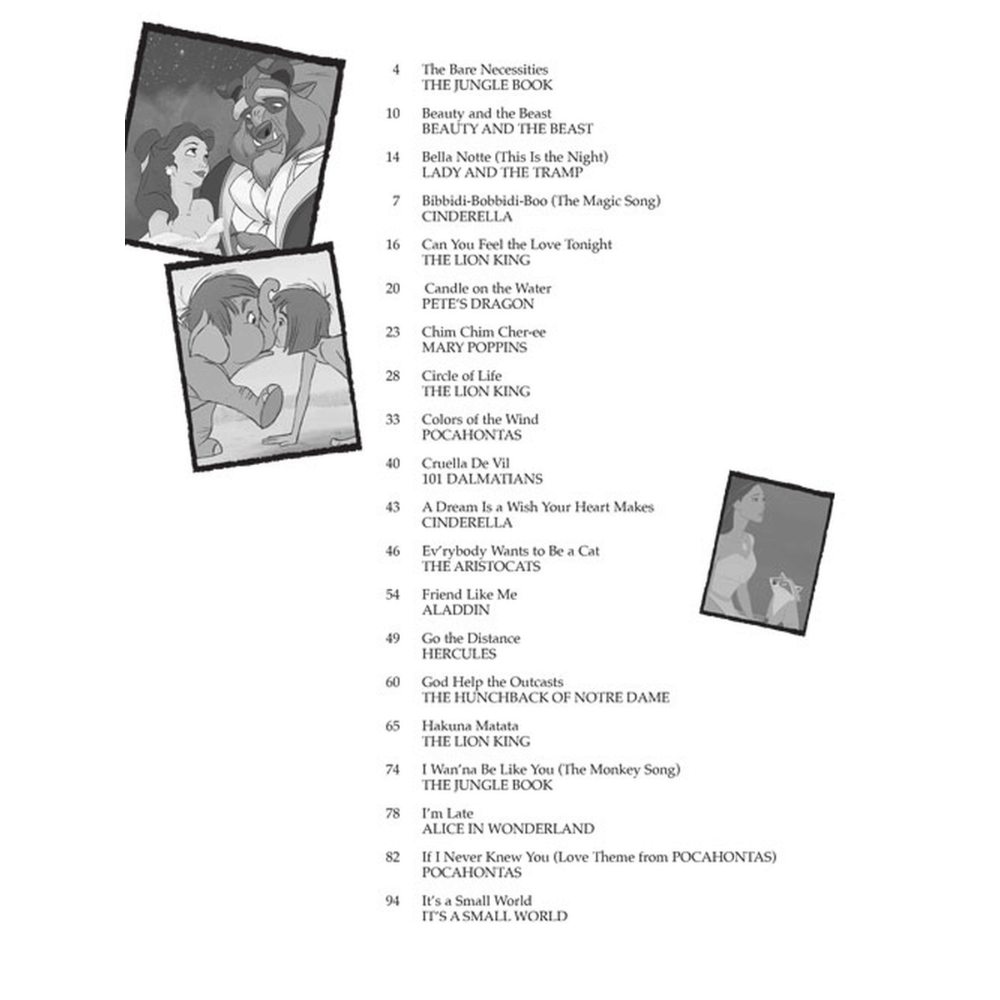 4 The Bare Necessities
THE JUNGLE BOOK

10 Beauty and the Beast
BEAUTY AND THE BEAST

14 Bella Notte (This Is the Night)
LADY AND THE TRAMP

7 Bibbidi-Bobbidi-Boo (The Magic Song)
CINDERELLA

16 Can You Feel the Love Tonight
THE LION KING

20 Candle on the Water
PETE'S DRAGON

23 Chim Chim Cher-ee
MARY POPPINS

28 Circle of Life
THE LION KING

33 Colors of the Wind
POCAHONTAS

40 Cruella De Vil
101 DALMATIANS

43 A Dream Is a Wish Your Heart Makes
CINDERELLA

46 Ev'rybody Wants to Be a Cat
THE ARISTOCATS

54 Friend Like Me
ALADDIN

49 Go the Distance
HERCULES

60 God Help the Outcasts
THE HUNCHBACK OF NOTRE DAME

65 Hakuna Matata
THE LION KING

74 I Wan'na Be Like You (The Monkey Song)
THE JUNGLE BOOK

78 I'm Late
ALICE IN WONDERLAND

82 If I Never Knew You (Love Theme from POCAHONTAS)
POCAHONTAS

94 It's a Small World
IT'S A SMALL WORLD